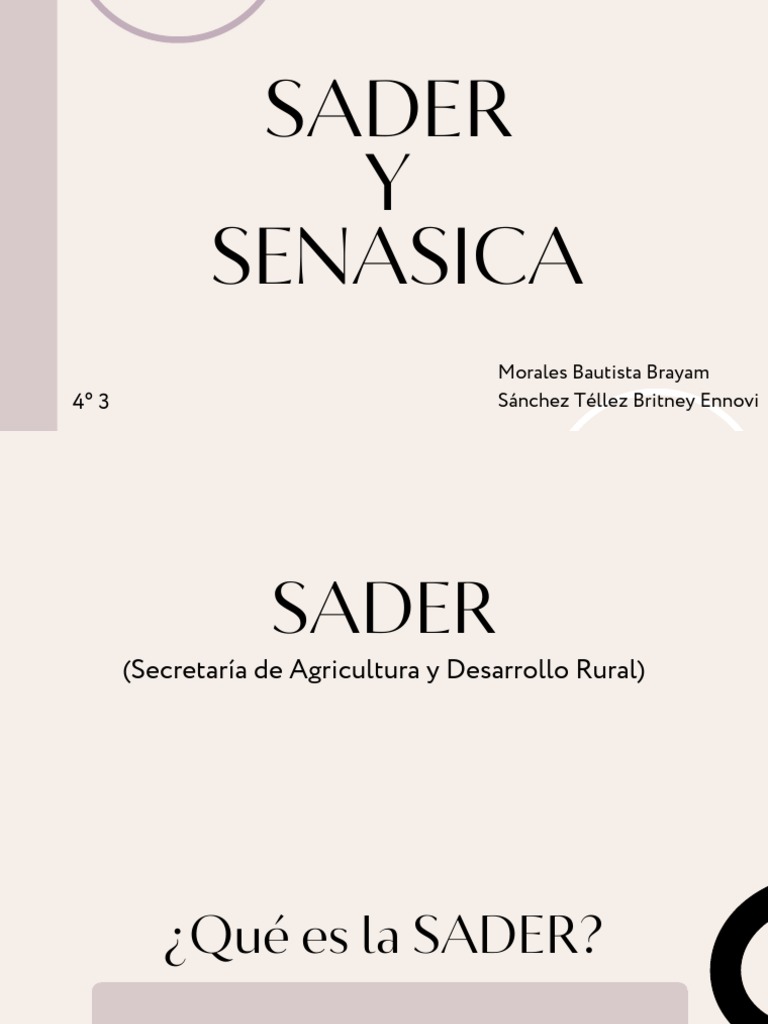 SADER
Y
SENASICA

4° 3

Morales Bautista Brayam
Sánchez Téllez Britney Ennovi

SADER
(Secretaría de Agricultura y Desarrollo Rural)

¿Qué es la SADER?